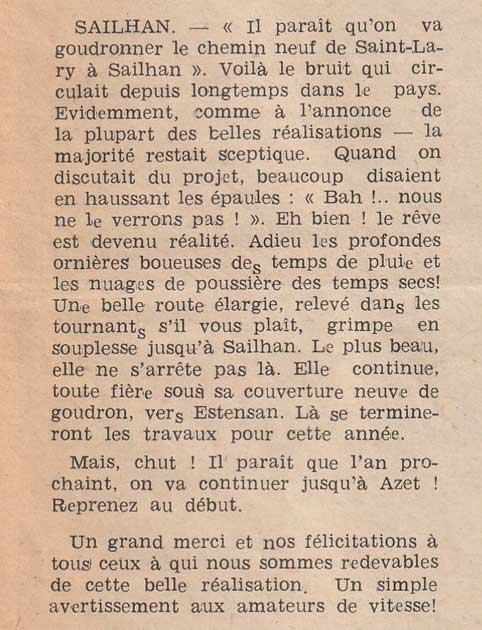 SAILHAN. — « Il paraît qu'on va goudronner le chemin neuf de Saint-Lary à Sailhan ». Voilà le bruit qui circulait depuis longtemps dans le pays. Evidemment, comme à l'annonce de la plupart des belles réalisations — la majorité restait sceptique. Quand on discutait du projet, beaucoup disaient en haussant les épaules : « Bah !.. nous ne le verrons pas ! ». Eh bien ! le rêve est devenu réalité. Adieu les profondes ornières boueuses des temps de pluie et les nuages de poussière des temps secs! Une belle route élargie, relevé dans les tournants s'il vous plaît, grimpe en souplesse jusqu'à Sailhan. Le plus beau, elle ne s'arrête pas là. Elle continue, toute fière sous sa couverture neuve de goudron, vers Estensan. Là se termineront les travaux pour cette année.

Mais, chut ! Il paraît que l'an prochaint, on va continuer jusqu'à Azet ! Reprenez au début.

Un grand merci et nos félicitations à tous ceux à qui nous sommes redevables de cette belle réalisation. Un simple avertissement aux amateurs de vitesse!